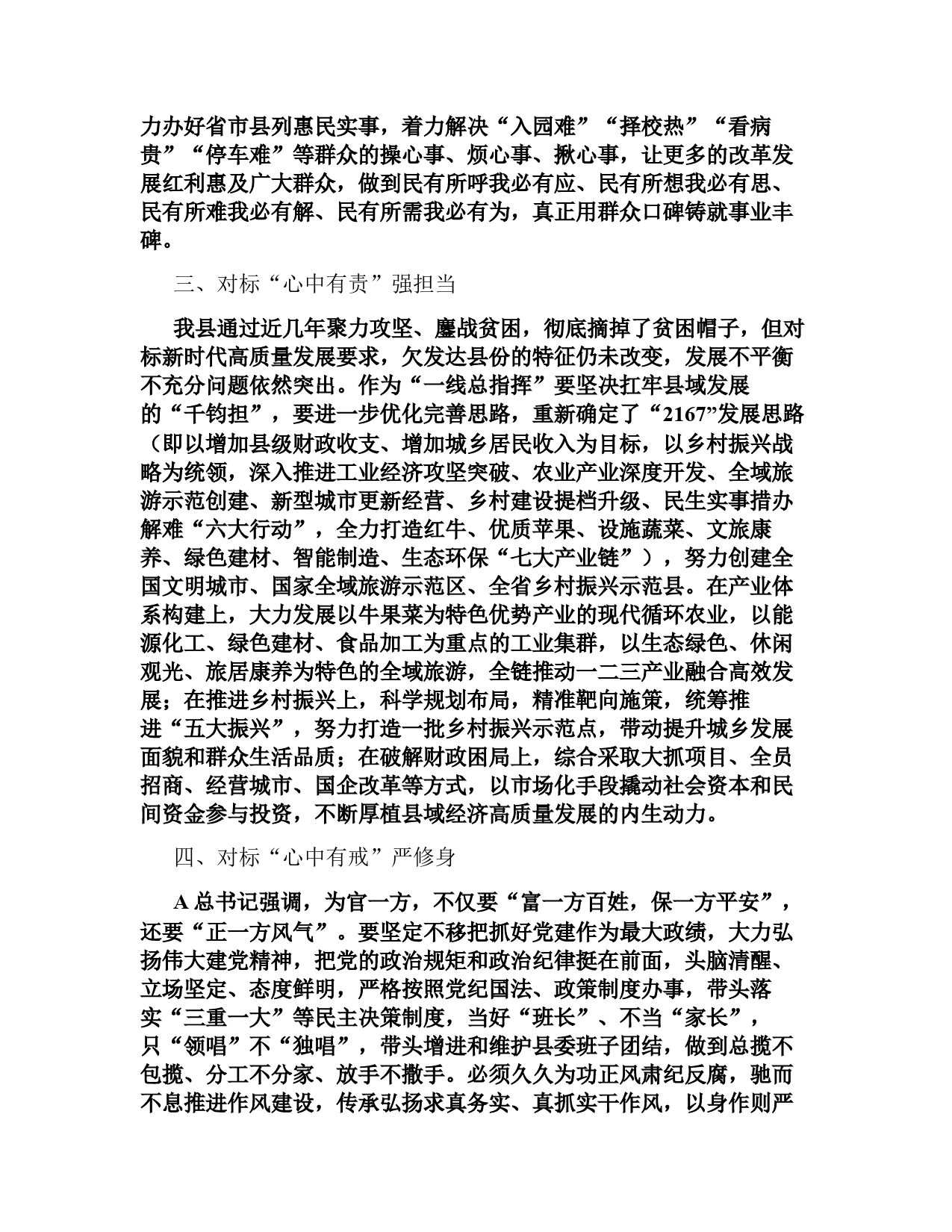 力办好省市县列惠民实事，着力解决“入园难”“择校热”“看病贵”“停车难”等群众的操心事、烦心事、揪心事，让更多的改革发展红利惠及广大群众，做到民有所呼我必有应、民有所想我必有思、民有所难我必有解、民有所需我必有为，真正用群众口碑铸就事业丰碑。

三、对标“心中有责”强担当

我县通过近几年聚力攻坚、鏖战贫困，彻底摘掉了贫困帽子，但对标新时代高质量发展要求，欠发达县份的特征仍未改变，发展不平衡不充分问题依然突出。作为“一线总指挥”要坚决扛牢县域发展的“千钧担”，要进一步优化完善思路，重新确定了“2167”发展思路（即以增加县级财政收支、增加城乡居民收入为目标，以乡村振兴战略为统领，深入推进工业经济攻坚突破、农业产业深度开发、全域旅游示范创建、新型城市更新经营、乡村建设提档升级、民生实事措办解难“六大行动”，全力打造红牛、优质苹果、设施蔬菜、文旅康养、绿色建材、智能制造、生态环保“七大产业链”），努力创建全国文明城市、国家全域旅游示范区、全省乡村振兴示范县。在产业体系构建上，大力发展以牛果菜为特色优势产业的现代循环农业，以能源化工、绿色建材、食品加工为重点的工业集群，以生态绿色、休闲观光、旅居康养为特色的全域旅游，全链推动一二三产业融合高效发展；在推进乡村振兴上，科学规划布局，精准靶向施策，统筹推进“五大振兴”，努力打造一批乡村振兴示范点，带动提升城乡发展面貌和群众生活品质；在破解财政困局上，综合采取大抓项目、全员招商、经营城市、国企改革等方式，以市场化手段撬动社会资本和民间资金参与投资，不断厚植县域经济高质量发展的内生动力。

四、对标“心中有戒”严修身

A 总书记强调，为官一方，不仅要“富一方百姓，保一方平安”，还要“正一方风气”。要坚定不移把抓好党建作为最大政绩，大力弘扬伟大建党精神，把党的政治规矩和政治纪律挺在前面，头脑清醒、立场坚定、态度鲜明，严格按照党纪国法、政策制度办事，带头落实“三重一大”等民主决策制度，当好“班长”、不当“家长”，只“领唱”不“独唱”，带头增进和维护县委班子团结，做到总揽不包揽、分工不分家、放手不撒手。必须久久为功正风肃纪反腐，驰而不息推进作风建设，传承弘扬求真务实、真抓实干作风，以身作则严